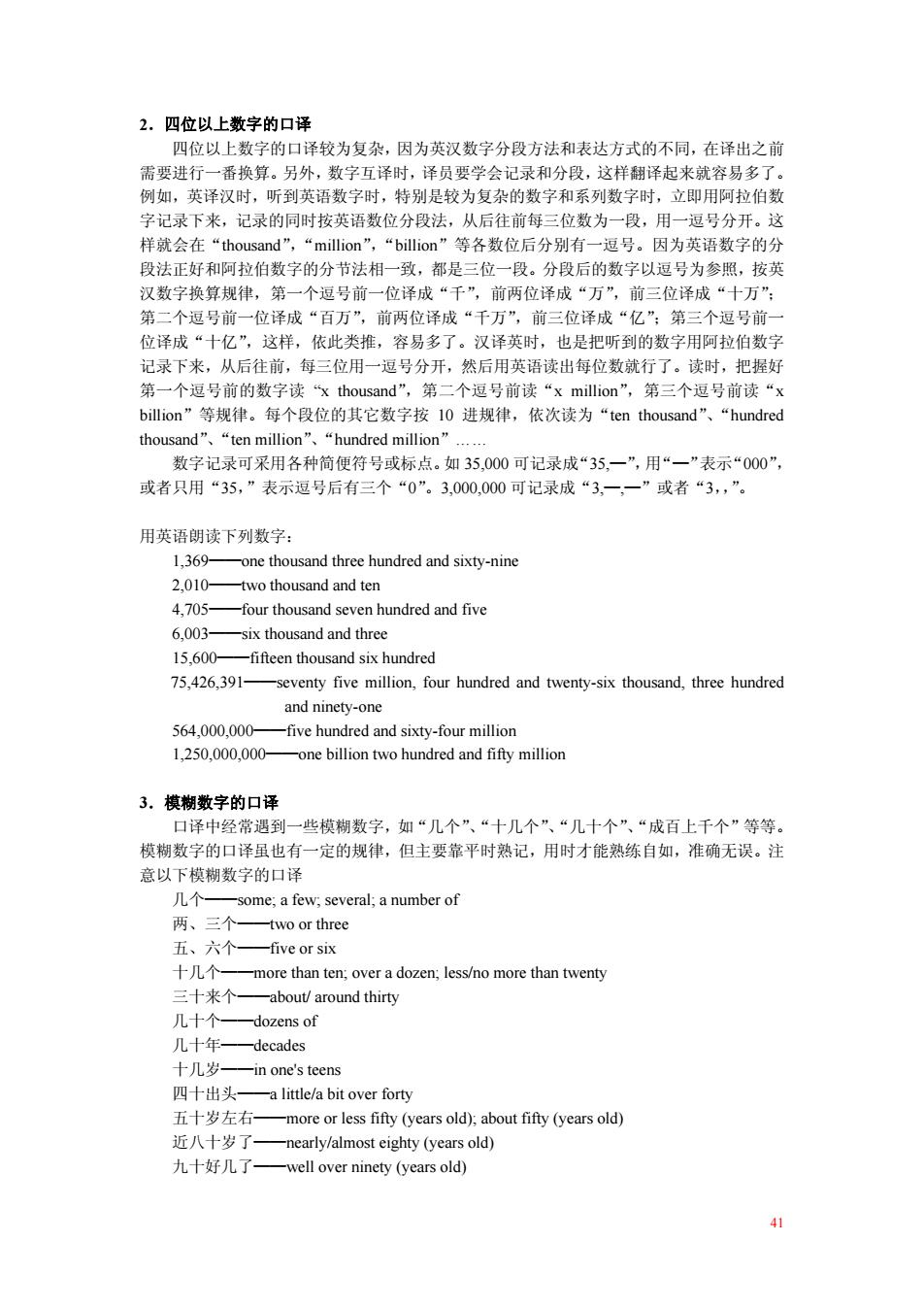 2．四位以上数字的口译

四位以上数字的口译较为复杂，因为英汉数字分段方法和表达方式的不同，在译出之前需要进行一番换算。另外，数字互译时，译员要学会记录和分段，这样翻译起来就容易多了。例如，英译汉时，听到英语数字时，特别是较为复杂的数字和系列数字时，立即用阿拉伯数字记录下来，记录的同时按英语数位分段法，从后往前每三位数为一段，用一逗号分开。这样就会在“thousand”，“million”，“billion”等各数位后分别有一逗号。因为英语数字的分段法正好和阿拉伯数字的分节法相一致，都是三位一段。分段后的数字以逗号为参照，按英汉数字换算规律，第一个逗号前一位译成“千”，前两位译成“万”，前三位译成“十万”；第二个逗号前一位译成“百万”，前两位译成“千万”，前三位译成“亿”；第三个逗号前一位译成“十亿”，这样，依此类推，容易多了。汉译英时，也是把听到的数字用阿拉伯数字记录下来，从后往前，每三位用一逗号分开，然后用英语读出每位数就行了。读时，把握好第一个逗号前的数字读“x thousand”，第二个逗号前读“x million”，第三个逗号前读“x billion”等规律。每个段位的其它数字按 10 进规律，依次读为“ten thousand”、“hundred thousand”、“ten million”、“hundred million”……

数字记录可采用各种简便符号或标点。如 35,000 可记录成“35,—”，用“—”表示“000”，或者只用“35，”表示逗号后有三个“0”。3,000,000 可记录成“3,—,—”或者“3，，”。

用英语朗读下列数字：

1,369——one thousand three hundred and sixty-nine
2,010——two thousand and ten
4,705——four thousand seven hundred and five
6,003——six thousand and three
15,600——fifteen thousand six hundred
75,426,391——seventy five million, four hundred and twenty-six thousand, three hundred and ninety-one
564,000,000——five hundred and sixty-four million
1,250,000,000——one billion two hundred and fifty million

3．模糊数字的口译

口译中经常遇到一些模糊数字，如“几个”、“十几个”、“几十个”、“成百上千个”等等。模糊数字的口译虽也有一定的规律，但主要靠平时熟记，用时才能熟练自如，准确无误。注意以下模糊数字的口译

几个——some; a few; several; a number of
两、三个——two or three
五、六个——five or six
十几个——more than ten; over a dozen; less/no more than twenty
三十来个——about/ around thirty
几十个——dozens of
几十年——decades
十几岁——in one's teens
四十出头——a little/a bit over forty
五十岁左右——more or less fifty (years old); about fifty (years old)
近八十岁了——nearly/almost eighty (years old)
九十好几了——well over ninety (years old)

41